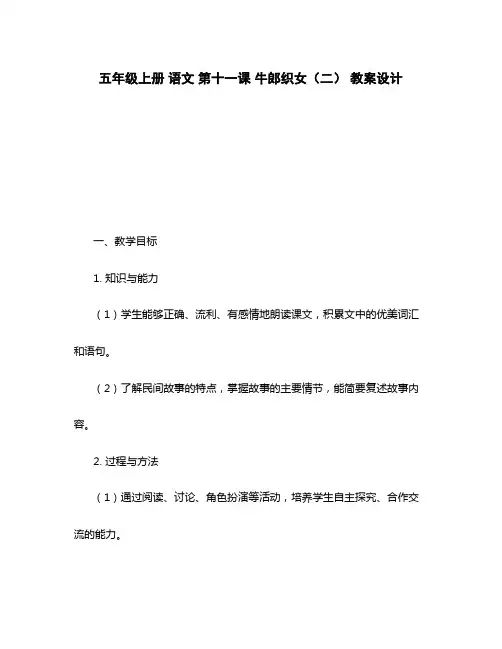 五年级上册 语文 第十一课 牛郎织女（二） 教案设计

一、教学目标

1. 知识与能力

（1）学生能够正确、流利、有感情地朗读课文，积累文中的优美词汇和语句。

（2）了解民间故事的特点，掌握故事的主要情节，能简要复述故事内容。

2. 过程与方法

（1）通过阅读、讨论、角色扮演等活动，培养学生自主探究、合作交流的能力。